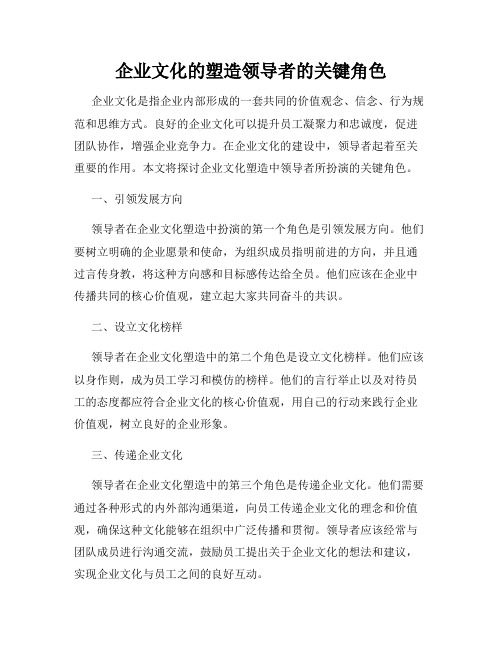 企业文化的塑造领导者的关键角色

企业文化是指企业内部形成的一套共同的价值观念、信念、行为规范和思维方式。良好的企业文化可以提升员工凝聚力和忠诚度，促进团队协作，增强企业竞争力。在企业文化的建设中，领导者起着至关重要的作用。本文将探讨企业文化塑造中领导者所扮演的关键角色。

一、引领发展方向

领导者在企业文化塑造中扮演的第一个角色是引领发展方向。他们要树立明确的企业愿景和使命，为组织成员指明前进的方向，并且通过言传身教，将这种方向感和目标感传达给全员。他们应该在企业中传播共同的核心价值观，建立起大家共同奋斗的共识。

二、设立文化榜样

领导者在企业文化塑造中的第二个角色是设立文化榜样。他们应该以身作则，成为员工学习和模仿的榜样。他们的言行举止以及对待员工的态度都应符合企业文化的核心价值观，用自己的行动来践行企业价值观，树立良好的企业形象。

三、传递企业文化

领导者在企业文化塑造中的第三个角色是传递企业文化。他们需要通过各种形式的内外部沟通渠道，向员工传递企业文化的理念和价值观，确保这种文化能够在组织中广泛传播和贯彻。领导者应该经常与团队成员进行沟通交流，鼓励员工提出关于企业文化的想法和建议，实现企业文化与员工之间的良好互动。